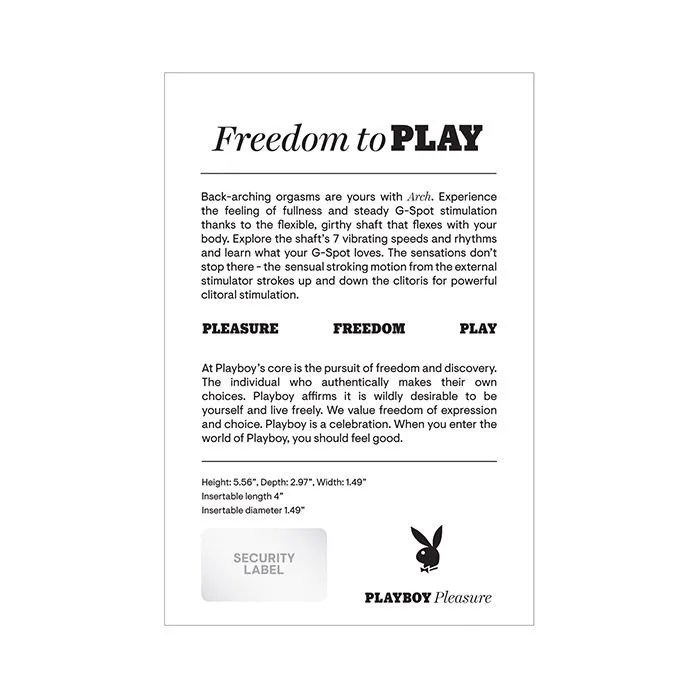 Freedom to PLAY

Back-arching orgasms are yours with Arch. Experience the feeling of fullness and steady G-Spot stimulation thanks to the flexible, girthy shaft that flexes with your body. Explore the shaft's 7 vibrating speeds and rhythms and learn what your G-Spot loves. The sensations don't stop there - the sensual stroking motion from the external stimulator strokes up and down the clitoris for powerful clitoral stimulation.

PLEASURE FREEDOM PLAY

At Playboy's core is the pursuit of freedom and discovery. The individual who authentically makes their own choices. Playboy affirms it is wildly desirable to be yourself and live freely. We value freedom of expression and choice. Playboy is a celebration. When you enter the world of Playboy, you should feel good.

Height: 5.56", Depth: 2.97", Width: 1.49"
Insertable length 4"
Insertable diameter 1.49"

SECURITY LABEL

PLAYBOY Pleasure